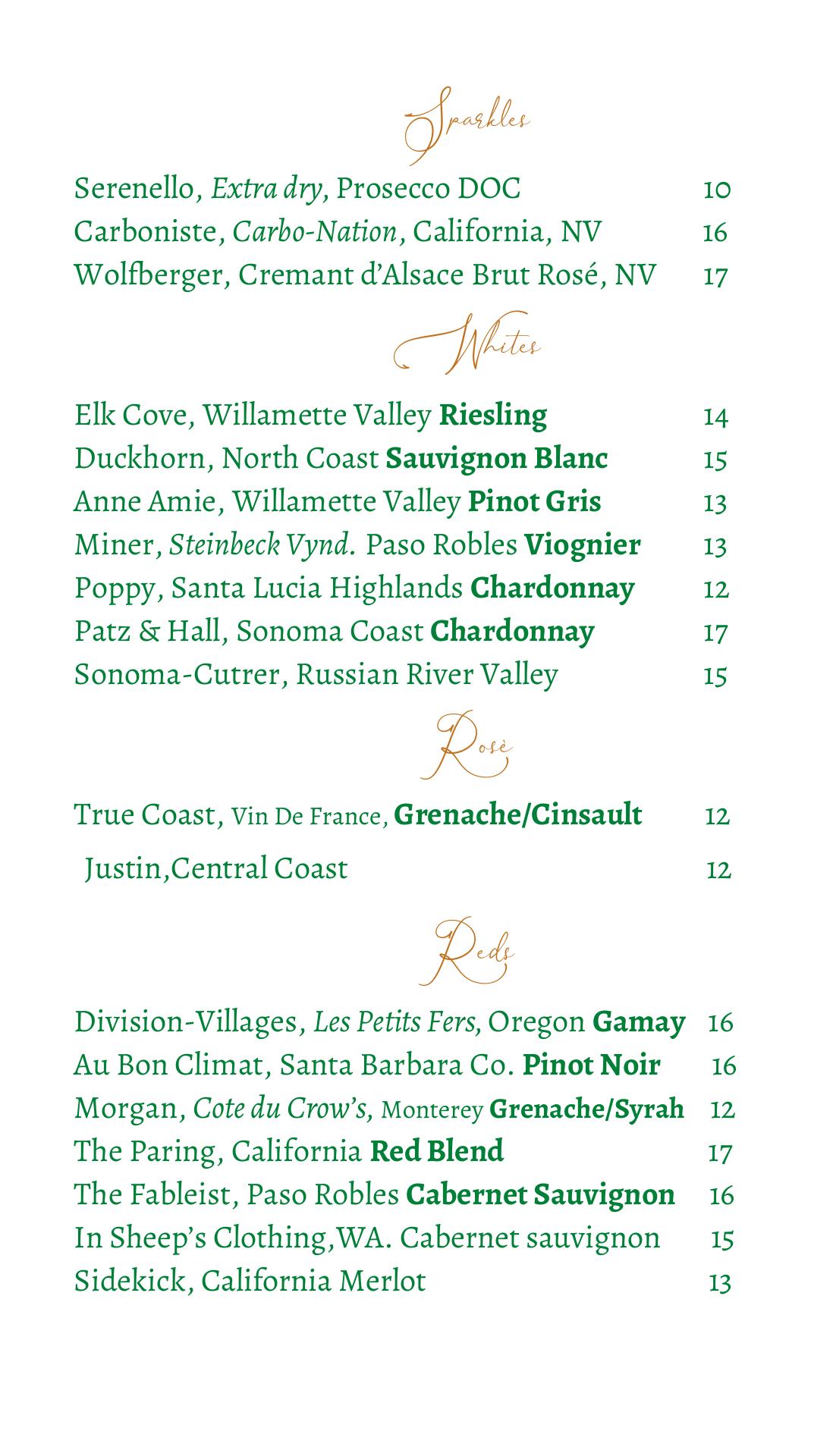 Sparkles

Serenello, Extra dry, Prosecco DOC 10
Carboniste, Carbo-Nation, California, NV 16
Wolfberger, Cremant d'Alsace Brut Rosé, NV 17

Whites

Elk Cove, Willamette Valley Riesling 14
Duckhorn, North Coast Sauvignon Blanc 15
Anne Amie, Willamette Valley Pinot Gris 13
Miner, Steinbeck Vynd. Paso Robles Viognier 13
Poppy, Santa Lucia Highlands Chardonnay 12
Patz & Hall, Sonoma Coast Chardonnay 17
Sonoma-Cutrer, Russian River Valley 15

Rosè

True Coast, Vin De France, Grenache/Cinsault 12

Justin,Central Coast 12

Reds

Division-Villages, Les Petits Fers, Oregon Gamay 16
Au Bon Climat, Santa Barbara Co. Pinot Noir 16
Morgan, Cote du Crow's, Monterey Grenache/Syrah 12
The Paring, California Red Blend 17
The Fableist, Paso Robles Cabernet Sauvignon 16
In Sheep's Clothing,WA. Cabernet sauvignon 15
Sidekick, California Merlot 13